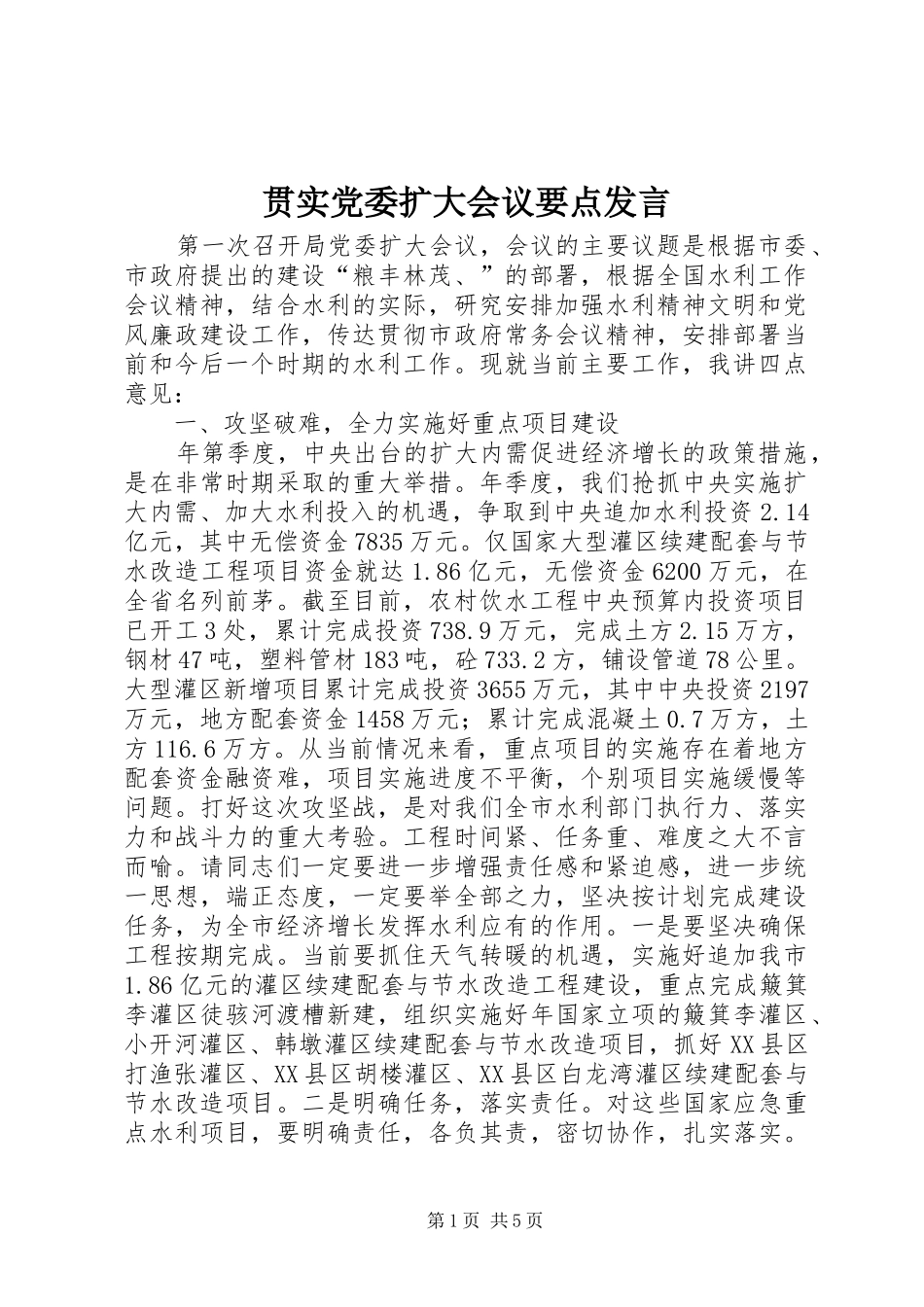 贯实党委扩大会议要点发言

第一次召开局党委扩大会议，会议的主要议题是根据市委、市政府提出的建设“粮丰林茂、”的部署，根据全国水利工作会议精神，结合水利的实际，研究安排加强水利精神文明和党风廉政建设工作，传达贯彻市政府常务会议精神，安排部署当前和今后一个时期的水利工作。现就当前主要工作，我讲四点意见：

一、攻坚破难，全力实施好重点项目建设

年第季度，中央出台的扩大内需促进经济增长的政策措施，是在非常时期采取的重大举措。年季度，我们抢抓中央实施扩大内需、加大水利投入的机遇，争取到中央追加水利投资2.14亿元，其中无偿资金7835万元。仅国家大型灌区续建配套与节水改造工程项目资金就达1.86亿元，无偿资金6200万元，在全省名列前茅。截至目前，农村饮水工程中央预算内投资项目已开工3处，累计完成投资738.9万元，完成土方2.15万方，钢材47吨，塑料管材183吨，砼733.2方，铺设管道78公里。大型灌区新增项目累计完成投资3655万元，其中中央投资2197万元，地方配套资金1458万元；累计完成混凝土0.7万方，土方116.6万方。从当前情况来看，重点项目的实施存在着地方配套资金融资难，项目实施进度不平衡，个别项目实施缓慢等问题。打好这次攻坚战，是对我们全市水利部门执行力、落实力和战斗力的重大考验。工程时间紧、任务重、难度之大不言而喻。请同志们一定要进一步增强责任感和紧迫感，进一步统一思想，端正态度，一定要举全部之力，坚决按计划完成建设任务，为全市经济增长发挥水利应有的作用。一是要坚决确保工程按期完成。当前要抓住天气转暖的机遇，实施好追加我市1.86亿元的灌区续建配套与节水改造工程建设，重点完成簸箕李灌区徒骇河渡槽新建，组织实施好年国家立项的簸箕李灌区、小开河灌区、韩墩灌区续建配套与节水改造项目，抓好XX县区打渔张灌区、XX县区胡楼灌区、XX县区白龙湾灌区续建配套与节水改造项目。二是明确任务，落实责任。对这些国家应急重点水利项目，要明确责任，各负其责，密切协作，扎实落实。

第1页 共5页